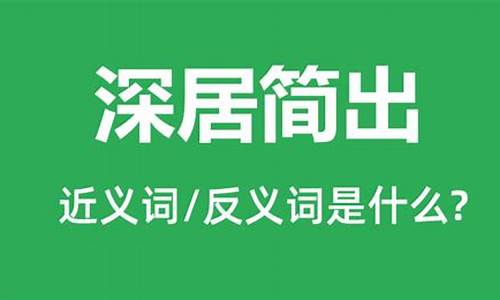 深居简出

近义词/反义词是什么?